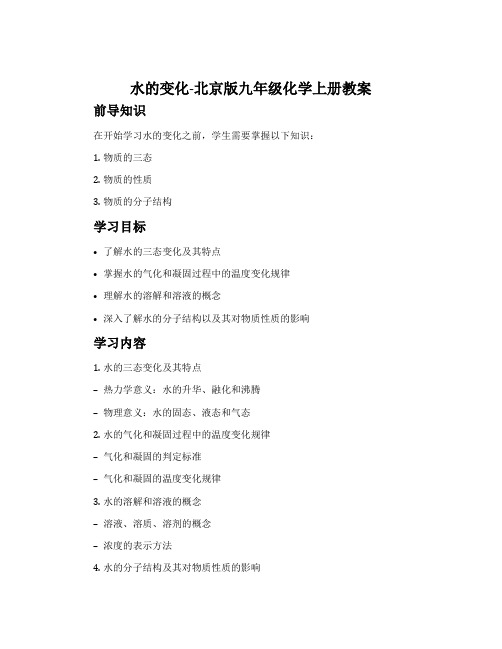 水的变化-北京版九年级化学上册教案

前导知识

在开始学习水的变化之前，学生需要掌握以下知识：

1. 物质的三态

2. 物质的性质

3. 物质的分子结构

学习目标

• 了解水的三态变化及其特点

• 掌握水的气化和凝固过程中的温度变化规律

• 理解水的溶解和溶液的概念

• 深入了解水的分子结构以及其对物质性质的影响

学习内容

1. 水的三态变化及其特点

– 热力学意义：水的升华、融化和沸腾

– 物理意义：水的固态、液态和气态

2. 水的气化和凝固过程中的温度变化规律

– 气化和凝固的判定标准

– 气化和凝固的温度变化规律

3. 水的溶解和溶液的概念

– 溶液、溶质、溶剂的概念

– 浓度的表示方法

4. 水的分子结构及其对物质性质的影响